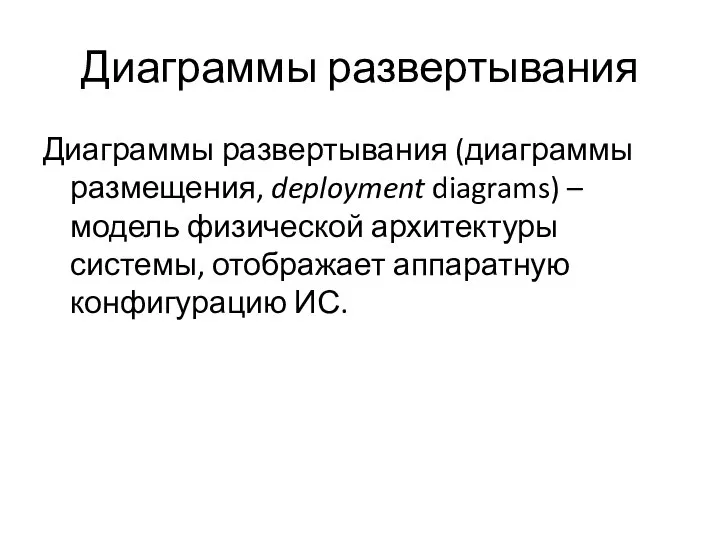 Диаграммы развертывания

Диаграммы развертывания (диаграммы размещения, deployment diagrams) – модель физической архитектуры системы, отображает аппаратную конфигурацию ИС.